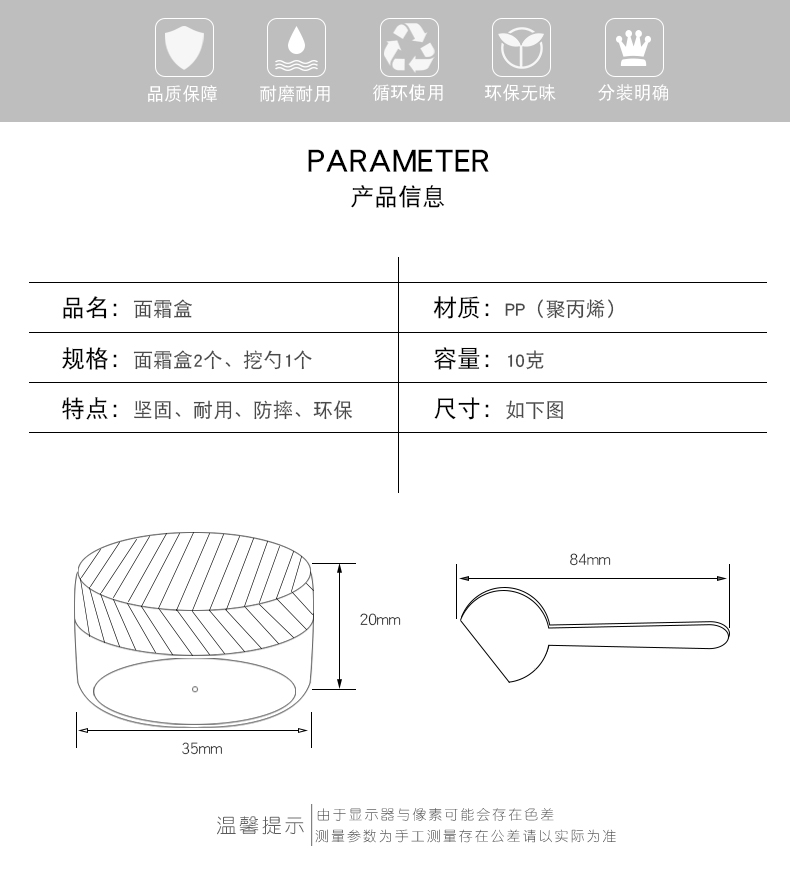 品质保障 耐磨耐用 循环使用 环保无味 分装明确

PARAMETER
产品信息

| 品名：面霜盒 | 材质：PP（聚丙烯） |
|---|---|
| 规格：面霜盒2个、挖勺1个 | 容量：10克 |
| 特点：坚固、耐用、防摔、环保 | 尺寸：如下图 |

20mm

35mm

84mm

温馨提示 由于显示器与像素可能会存在色差
测量参数为手工测量存在公差请以实际为准